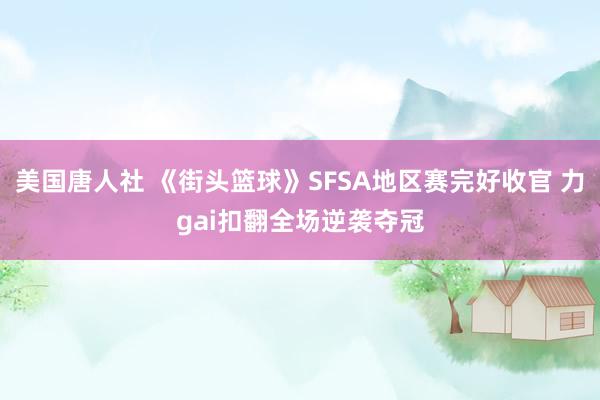 美国唐人社 《街头篮球》SFSA地区赛完好收官 力gai扣翻全场逆袭夺冠